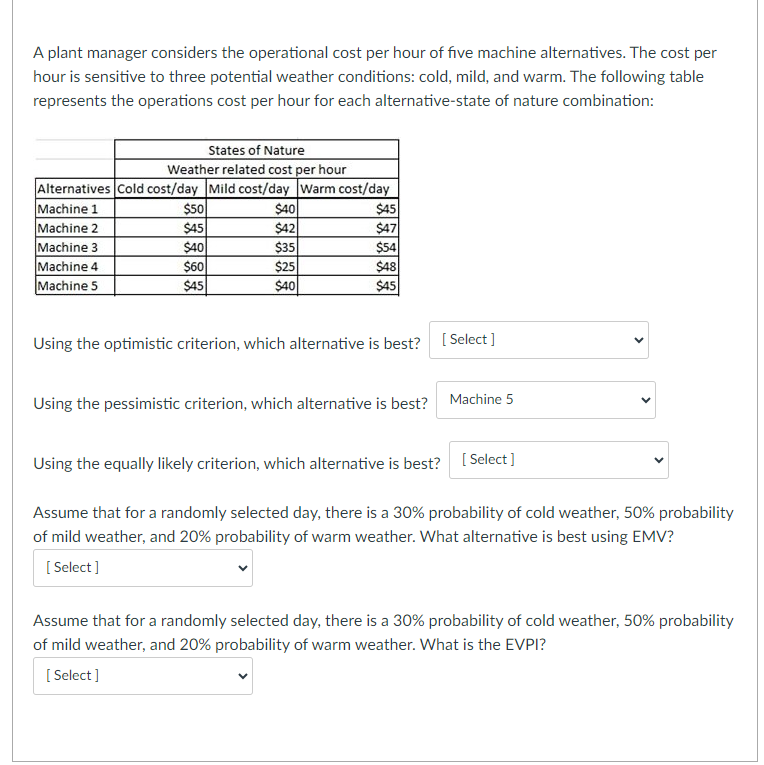 A plant manager considers the operational cost per hour of five machine alternatives. The cost per hour is sensitive to three potential weather conditions: cold, mild, and warm. The following table represents the operations cost per hour for each alternative-state of nature combination:

| | States of Nature | | |
|---|---|---|---|
| | Weather related cost per hour | | |
| Alternatives | Cold cost/day | Mild cost/day | Warm cost/day |
| Machine 1 | \$50 | \$40 | \$45 |
| Machine 2 | \$45 | \$42 | \$47 |
| Machine 3 | \$40 | \$35 | \$54 |
| Machine 4 | \$60 | \$25 | \$48 |
| Machine 5 | \$45 | \$40 | \$45 |

Using the optimistic criterion, which alternative is best? [ Select ]

Using the pessimistic criterion, which alternative is best? Machine 5

Using the equally likely criterion, which alternative is best? [ Select ]

Assume that for a randomly selected day, there is a 30% probability of cold weather, 50% probability of mild weather, and 20% probability of warm weather. What alternative is best using EMV?

[ Select ]

Assume that for a randomly selected day, there is a 30% probability of cold weather, 50% probability of mild weather, and 20% probability of warm weather. What is the EVPI?

[ Select ]